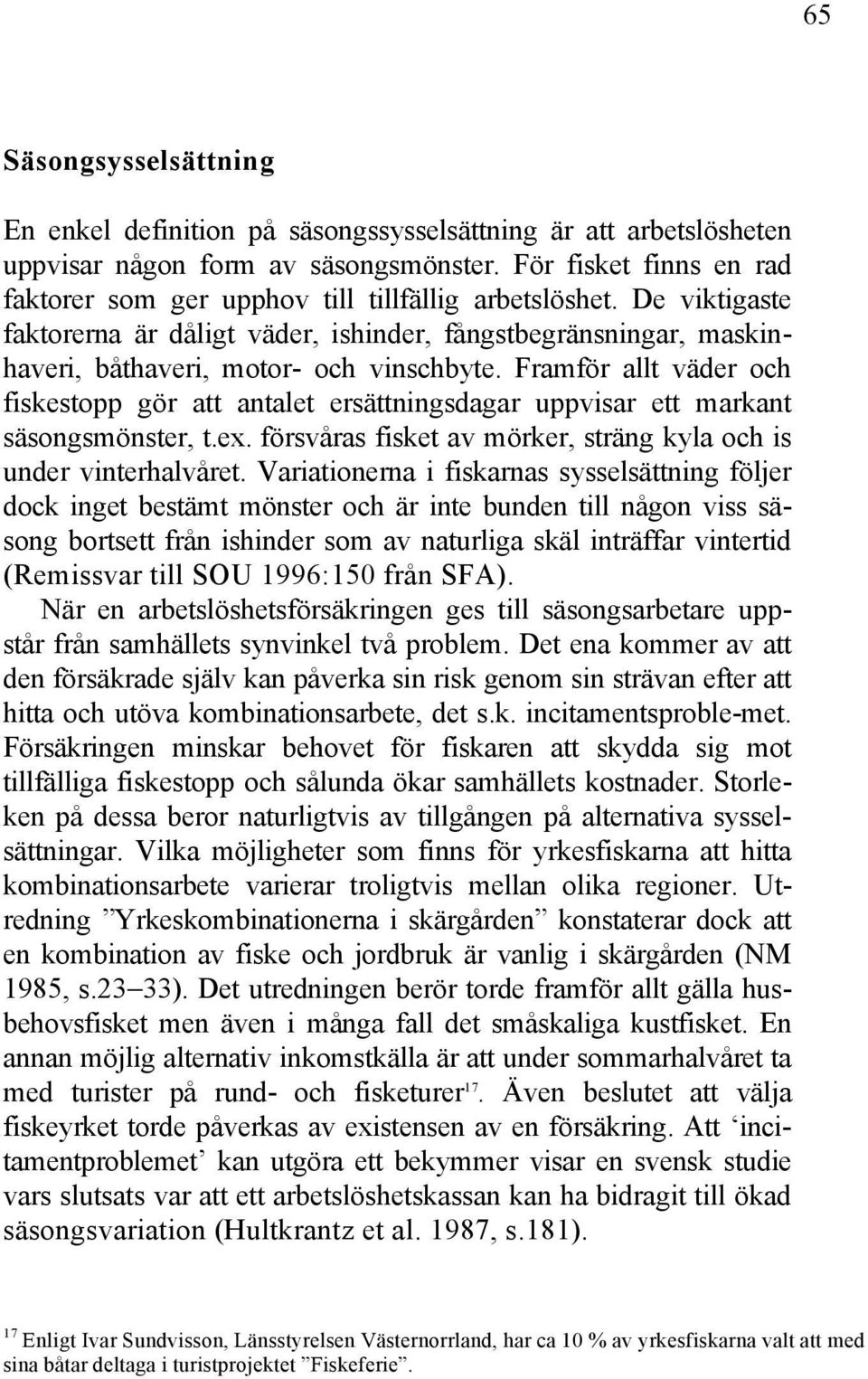 65

Säsongsysselsättning

En enkel definition på säsongssysselsättning är att arbetslösheten uppvisar någon form av säsongsmönster. För fisket finns en rad faktorer som ger upphov till tillfällig arbetslöshet. De viktigaste faktorerna är dåligt väder, ishinder, fångstbegränsningar, maskinhaveri, båthaveri, motor- och vinschbyte. Framför allt väder och fiskestopp gör att antalet ersättningsdagar uppvisar ett markant säsongsmönster, t.ex. försvåras fisket av mörker, sträng kyla och is under vinterhalvåret. Variationerna i fiskarnas sysselsättning följer dock inget bestämt mönster och är inte bunden till någon viss säsong bortsett från ishinder som av naturliga skäl inträffar vintertid (Remissvar till SOU 1996:150 från SFA).

När en arbetslöshetsförsäkringen ges till säsongsarbetare uppstår från samhällets synvinkel två problem. Det ena kommer av att den försäkrade själv kan påverka sin risk genom sin strävan efter att hitta och utöva kombinationsarbete, det s.k. incitamentsproble-met. Försäkringen minskar behovet för fiskaren att skydda sig mot tillfälliga fiskestopp och sålunda ökar samhällets kostnader. Storleken på dessa beror naturligtvis av tillgången på alternativa sysselsättningar. Vilka möjligheter som finns för yrkesfiskarna att hitta kombinationsarbete varierar troligtvis mellan olika regioner. Utredning ”Yrkeskombinationerna i skärgården” konstaterar dock att en kombination av fiske och jordbruk är vanlig i skärgården (NM 1985, s.23–33). Det utredningen berör torde framför allt gälla husbehovsfisket men även i många fall det småskaliga kustfisket. En annan möjlig alternativ inkomstkälla är att under sommarhalvåret ta med turister på rund- och fisketurer$^{17}$. Även beslutet att välja fiskeyrket torde påverkas av existensen av en försäkring. Att ‘incitamentproblemet’ kan utgöra ett bekymmer visar en svensk studie vars slutsats var att ett arbetslöshetskassan kan ha bidragit till ökad säsongsvariation (Hultkrantz et al. 1987, s.181).

$^{17}$ Enligt Ivar Sundvisson, Länsstyrelsen Västernorrland, har ca 10 % av yrkesfiskarna valt att med sina båtar deltaga i turistprojektet ”Fiskeferie”.